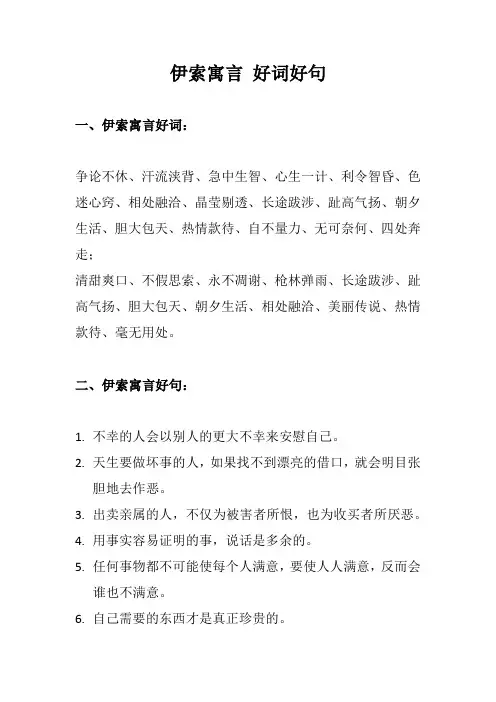 伊索寓言 好词好句

一、伊索寓言好词：

争论不休、汗流浃背、急中生智、心生一计、利令智昏、色迷心窍、相处融洽、晶莹剔透、长途跋涉、趾高气扬、朝夕生活、胆大包天、热情款待、自不量力、无可奈何、四处奔走；
清甜爽口、不假思索、永不凋谢、枪林弹雨、长途跋涉、趾高气扬、胆大包天、朝夕生活、相处融洽、美丽传说、热情款待、毫无用处。

二、伊索寓言好句：

1. 不幸的人会以别人的更大不幸来安慰自己。
2. 天生要做坏事的人，如果找不到漂亮的借口，就会明目张胆地去作恶。
3. 出卖亲属的人，不仅为被害者所恨，也为收买者所厌恶。
4. 用事实容易证明的事，说话是多余的。
5. 任何事物都不可能使每个人满意，要使人人满意，反而会谁也不满意。
6. 自己需要的东西才是真正珍贵的。